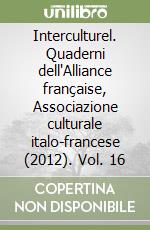 unilibro

Interculturel. Quaderni dell'Alliance française, Associazione culturale italo-francese (2012). Vol. 16

COPERTINA NON DISPONIBILE